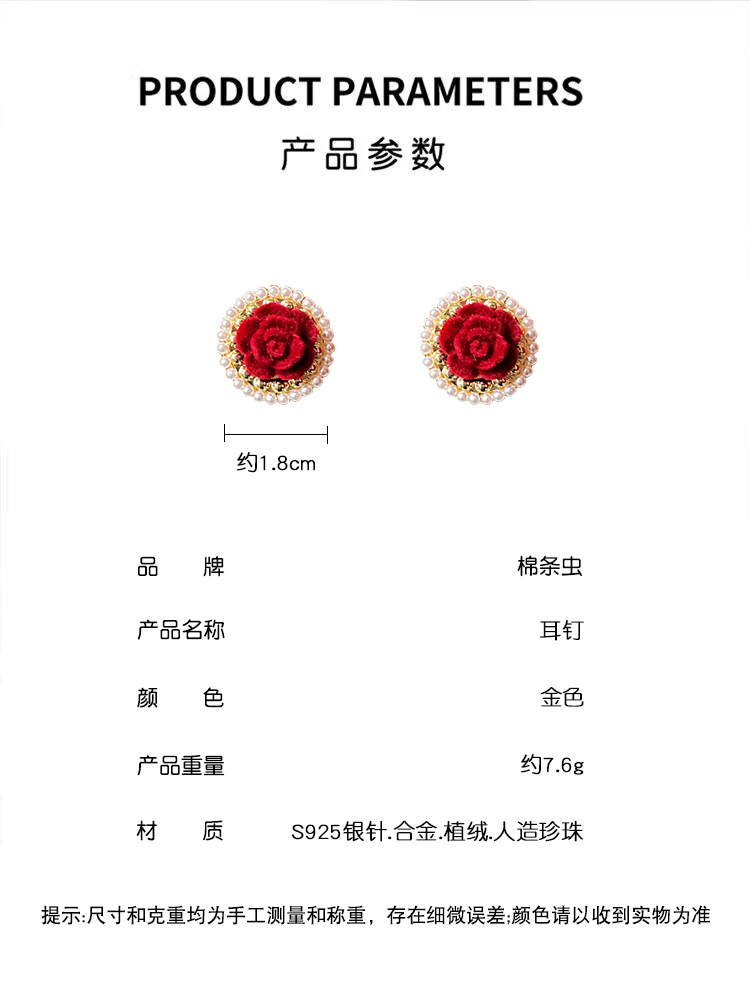 PRODUCT PARAMETERS

产品参数

约1.8cm

品 牌 棉条虫

产品名称 耳钉

颜 色 金色

产品重量 约7.6g

材 质 S925银针.合金.植绒.人造珍珠

提示:尺寸和克重均为手工测量和称重，存在细微误差;颜色请以收到实物为准